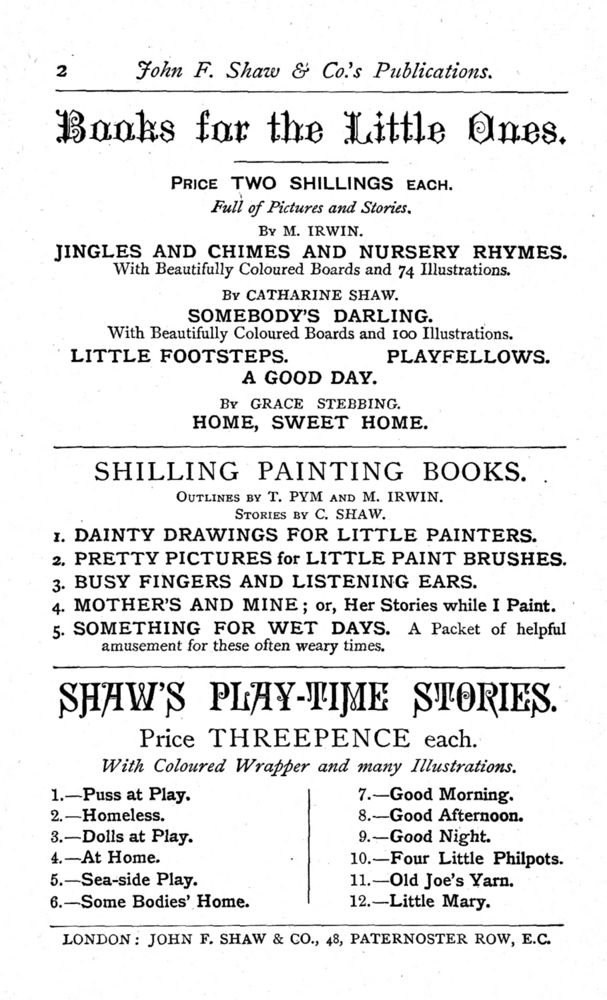 2 John F. Shaw & Co.'s Publications.

Books for the Little Ones.

PRICE TWO SHILLINGS EACH.
Full of Pictures and Stories.
BY M. IRWIN.
JINGLES AND CHIMES AND NURSERY RHYMES.
With Beautifully Coloured Boards and 74 Illustrations.
BY CATHARINE SHAW.
SOMEBODY'S DARLING.
With Beautifully Coloured Boards and 100 Illustrations.
LITTLE FOOTSTEPS. PLAYFELLOWS.
A GOOD DAY.
BY GRACE STEBBING.
HOME, SWEET HOME.

SHILLING PAINTING BOOKS.
OUTLINES BY T. PYM AND M. IRWIN.
STORIES BY C. SHAW.
1. DAINTY DRAWINGS FOR LITTLE PAINTERS.
2. PRETTY PICTURES for LITTLE PAINT BRUSHES.
3. BUSY FINGERS AND LISTENING EARS.
4. MOTHER'S AND MINE; or, Her Stories while I Paint.
5. SOMETHING FOR WET DAYS. A Packet of helpful amusement for these often weary times.

SHAW'S PLAY-TIME STORIES.
Price THREEPENCE each.
With Coloured Wrapper and many Illustrations.

1.—Puss at Play.
2.—Homeless.
3.—Dolls at Play.
4.—At Home.
5.—Sea-side Play.
6.—Some Bodies' Home.

7.—Good Morning.
8.—Good Afternoon.
9.—Good Night.
10.—Four Little Philpots.
11.—Old Joe's Yarn.
12.—Little Mary.

LONDON: JOHN F. SHAW & CO., 48, PATERNOSTER ROW, E.C.